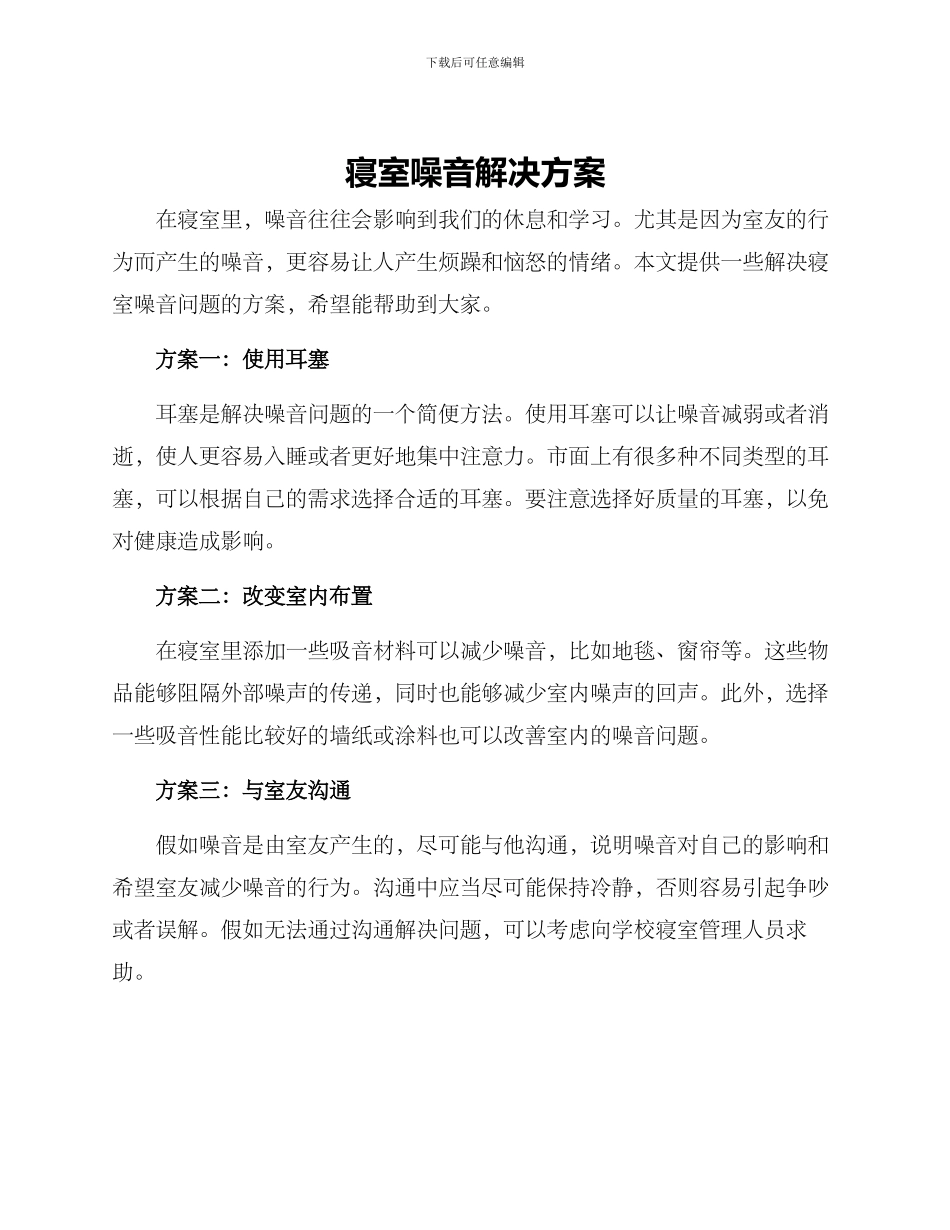 下载后可任意编辑

寝室噪音解决方案

在寝室里，噪音往往会影响到我们的休息和学习。尤其是因为室友的行为而产生的噪音，更容易让人产生烦躁和恼怒的情绪。本文提供一些解决寝室噪音问题的方案，希望能帮助到大家。

方案一：使用耳塞

耳塞是解决噪音问题的一个简便方法。使用耳塞可以让噪音减弱或者消逝，使人更容易入睡或者更好地集中注意力。市面上有很多种不同类型的耳塞，可以根据自己的需求选择合适的耳塞。要注意选择好质量的耳塞，以免对健康造成影响。

方案二：改变室内布置

在寝室里添加一些吸音材料可以减少噪音，比如地毯、窗帘等。这些物品能够阻隔外部噪声的传递，同时也能够减少室内噪声的回声。此外，选择一些吸音性能比较好的墙纸或涂料也可以改善室内的噪音问题。

方案三：与室友沟通

假如噪音是由室友产生的，尽可能与他沟通，说明噪音对自己的影响和希望室友减少噪音的行为。沟通中应当尽可能保持冷静，否则容易引起争吵或者误解。假如无法通过沟通解决问题，可以考虑向学校寝室管理人员求助。